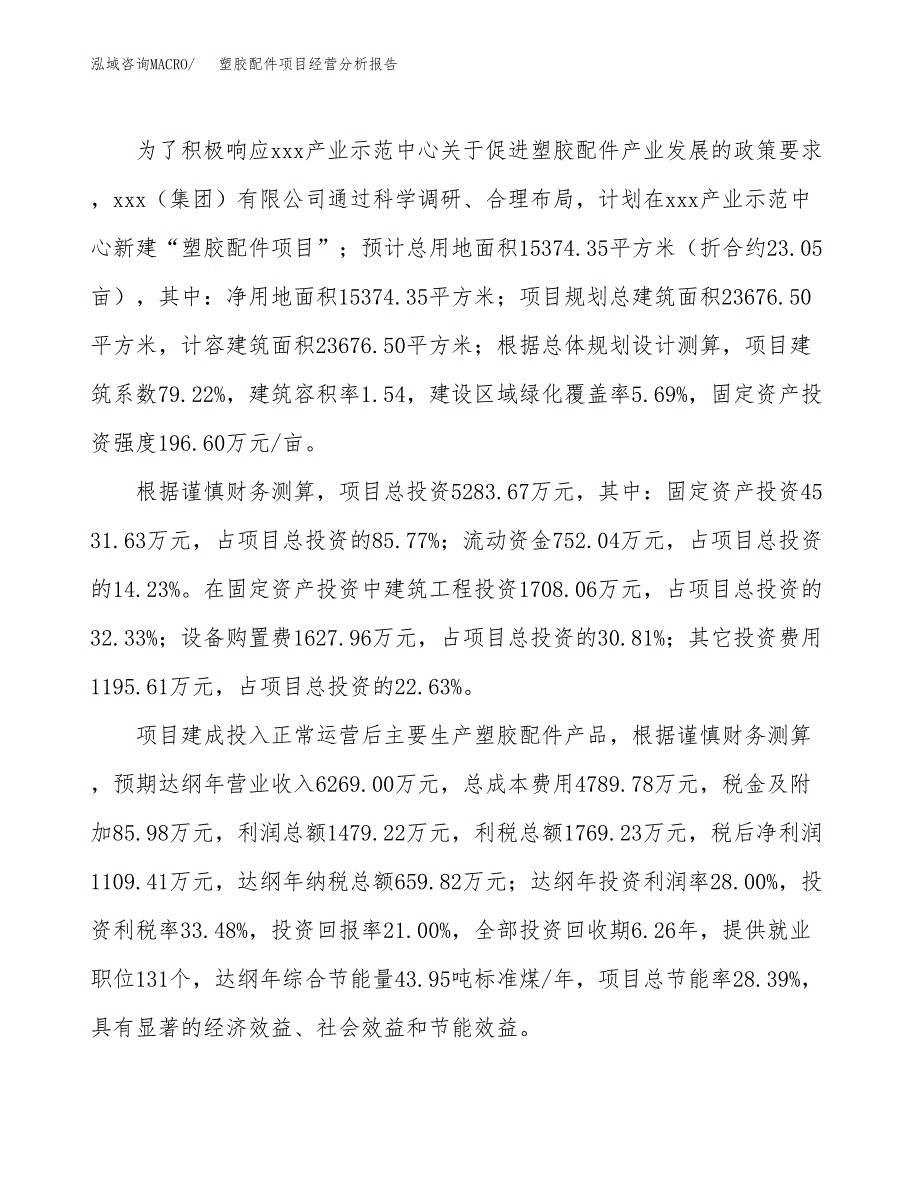 泓域咨询MACRO/ 塑胶配件项目经营分析报告

为了积极响应xxx产业示范中心关于促进塑胶配件产业发展的政策要求，xxx（集团）有限公司通过科学调研、合理布局，计划在xxx产业示范中心新建“塑胶配件项目”；预计总用地面积15374.35平方米（折合约23.05亩），其中：净用地面积15374.35平方米；项目规划总建筑面积23676.50平方米，计容建筑面积23676.50平方米；根据总体规划设计测算，项目建筑系数79.22%，建筑容积率1.54，建设区域绿化覆盖率5.69%，固定资产投资强度196.60万元/亩。

根据谨慎财务测算，项目总投资5283.67万元，其中：固定资产投资4531.63万元，占项目总投资的85.77%；流动资金752.04万元，占项目总投资的14.23%。在固定资产投资中建筑工程投资1708.06万元，占项目总投资的32.33%；设备购置费1627.96万元，占项目总投资的30.81%；其它投资费用1195.61万元，占项目总投资的22.63%。

项目建成投入正常运营后主要生产塑胶配件产品，根据谨慎财务测算，预期达纲年营业收入6269.00万元，总成本费用4789.78万元，税金及附加85.98万元，利润总额1479.22万元，利税总额1769.23万元，税后净利润1109.41万元，达纲年纳税总额659.82万元；达纲年投资利润率28.00%，投资利税率33.48%，投资回报率21.00%，全部投资回收期6.26年，提供就业职位131个，达纲年综合节能量43.95吨标准煤/年，项目总节能率28.39%，具有显著的经济效益、社会效益和节能效益。